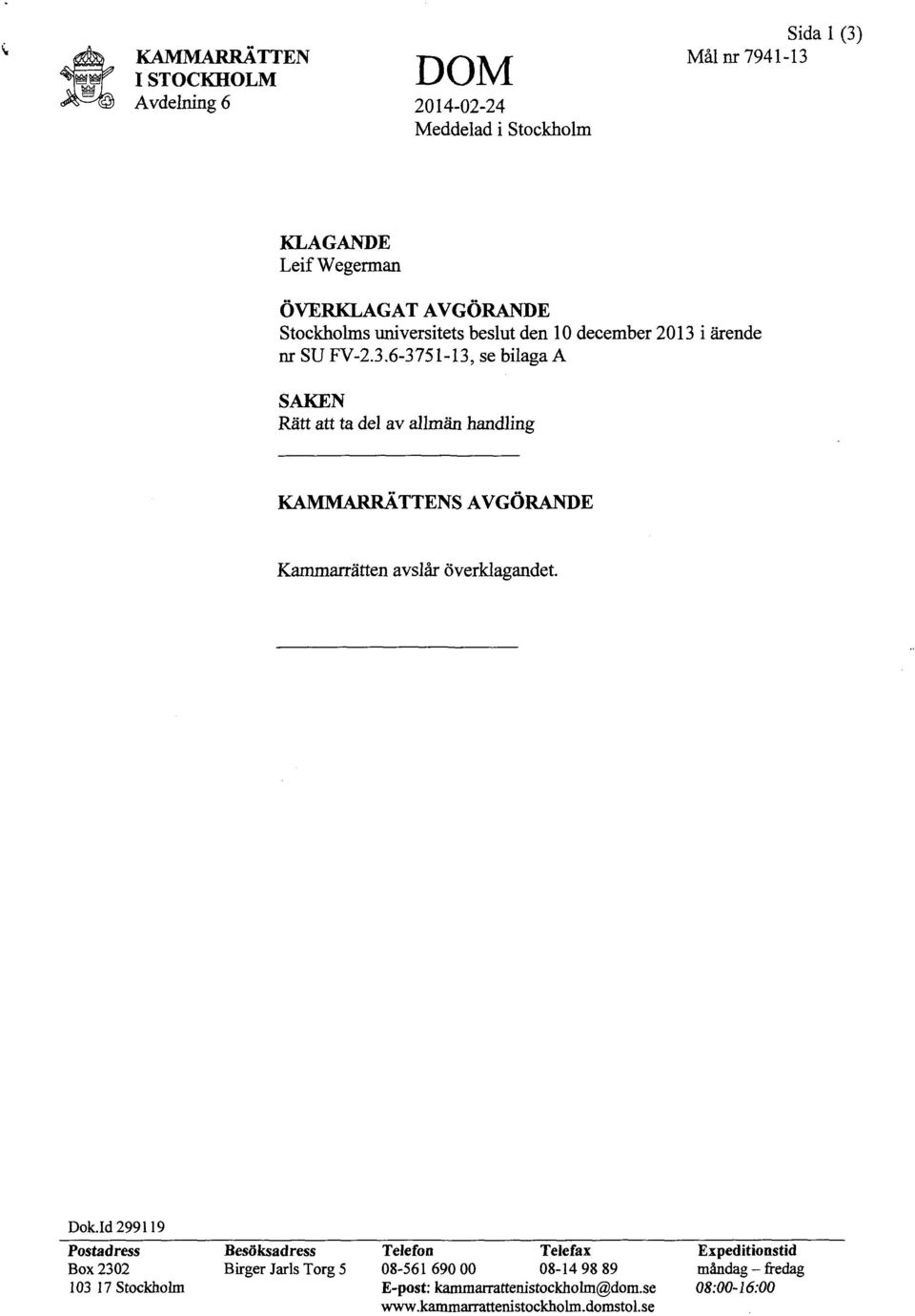 KAMMARRÄTTEN
I STOCKHOLM
Avdelning 6

DOM
2014-02-24
Meddelad i Stockholm

Sida 1 (3)
Mål nr 7941-13

KLAGANDE
Leif Wegerman

ÖVERKLAGAT AVGÖRANDE
Stockholms universitets beslut den 10 december 2013 i ärende nr SU FV-2.3.6-3751-13, se bilaga A

SAKEN
Rätt att ta del av allmän handling

KAMMARRÄTTENS AVGÖRANDE

Kammarrätten avslår överklagandet.

Dok.Id 299119

| Postadress | Besöksadress | Telefon | Telefax | Expeditionstid |
|---|---|---|---|---|
| Box 2302 | Birger Jarls Torg 5 | 08-561 690 00 | 08-14 98 89 | måndag – fredag |
| 103 17 Stockholm | | E-post: kammarrattenistockholm@dom.se | | 08:00-16:00 |
| | | www.kammarrattenistockholm.domstol.se | | |